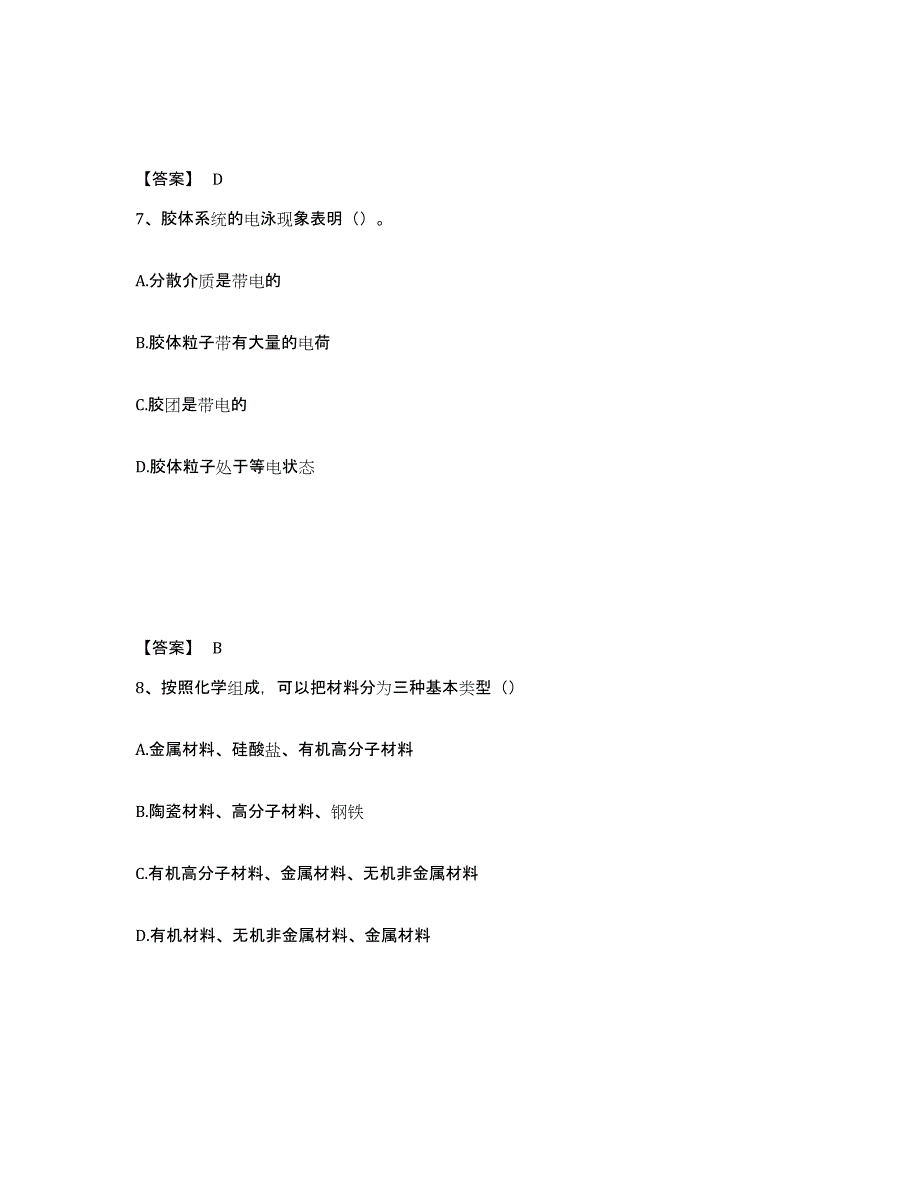 【答案】 D

7、胶体系统的电泳现象表明（）。

A.分散介质是带电的

B.胶体粒子带有大量的电荷

C.胶团是带电的

D.胶体粒子处于等电状态

【答案】 B

8、按照化学组成，可以把材料分为三种基本类型（）

A.金属材料、硅酸盐、有机高分子材料

B.陶瓷材料、高分子材料、钢铁

C.有机高分子材料、金属材料、无机非金属材料

D.有机材料、无机非金属材料、金属材料